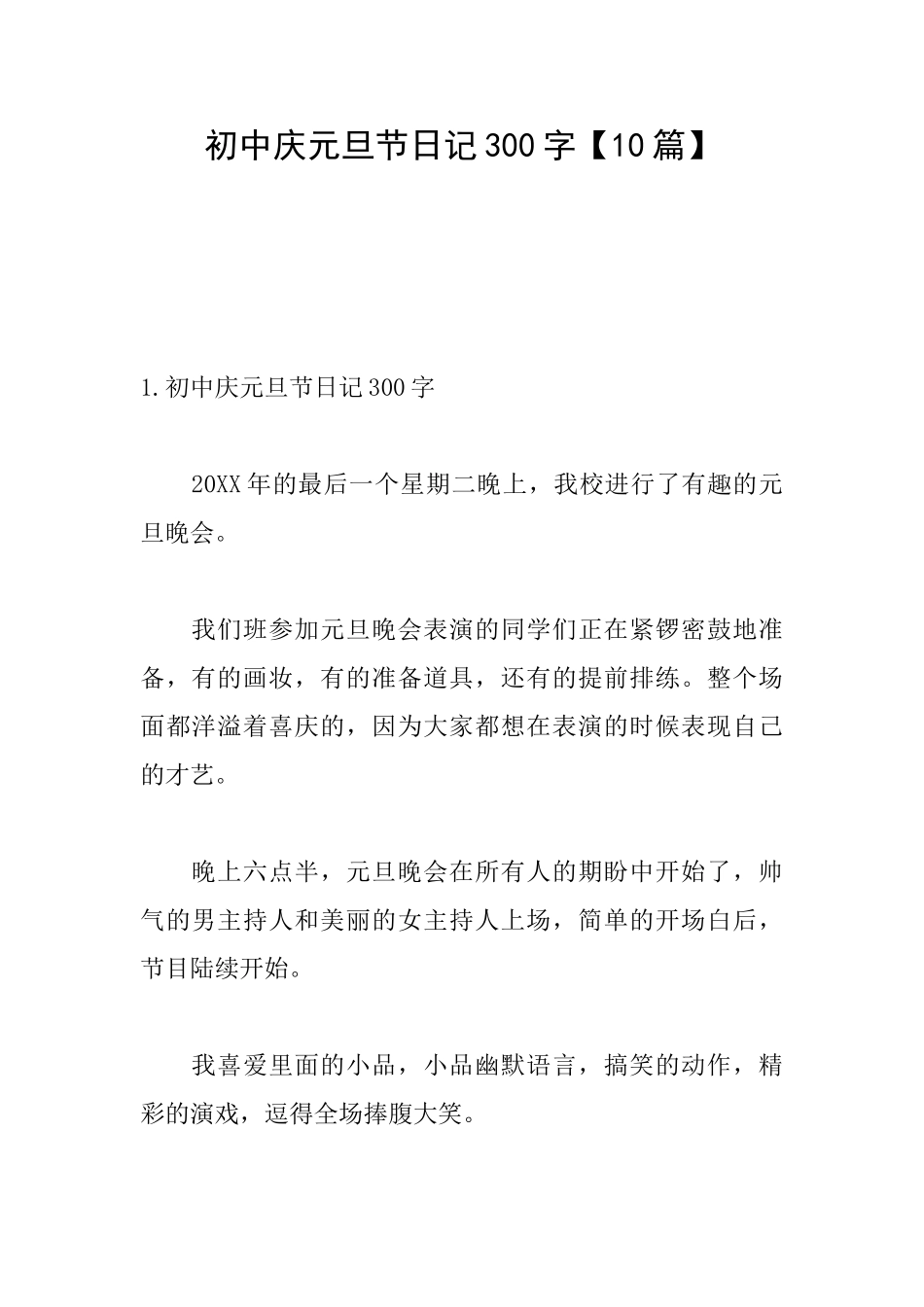 初中庆元旦节日记300字【10篇】

1.初中庆元旦节日记300字

20XX年的最后一个星期二晚上，我校进行了有趣的元旦晚会。

我们班参加元旦晚会表演的同学们正在紧锣密鼓地准备，有的画妆，有的准备道具，还有的提前排练。整个场面都洋溢着喜庆的，因为大家都想在表演的时候表现自己的才艺。

晚上六点半，元旦晚会在所有人的期盼中开始了，帅气的男主持人和美丽的女主持人上场，简单的开场白后，节目陆续开始。

我喜爱里面的小品，小品幽默语言，搞笑的动作，精彩的演戏，逗得全场捧腹大笑。